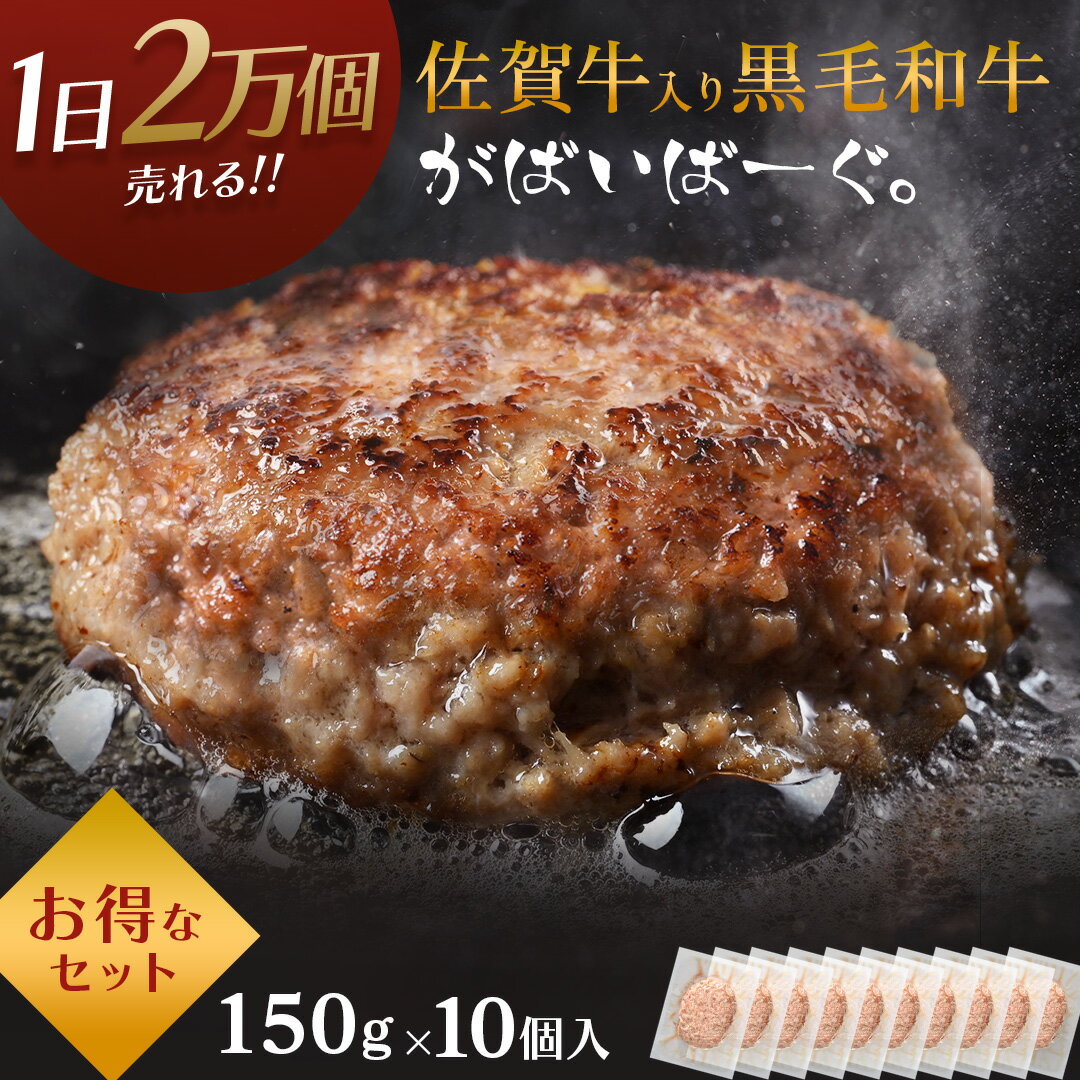 1日2万個
売れる!!

佐賀牛入り黒毛和牛
がばいばーぐ。

お得なセット

150g×10個入